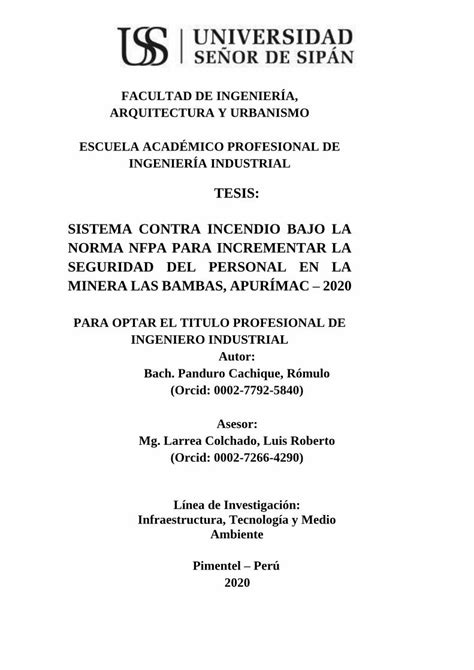 USS | UNIVERSIDAD SEÑOR DE SIPÁN

FACULTAD DE INGENIERÍA, ARQUITECTURA Y URBANISMO

ESCUELA ACADÉMICO PROFESIONAL DE INGENIERÍA INDUSTRIAL

TESIS:

SISTEMA CONTRA INCENDIO BAJO LA NORMA NFPA PARA INCREMENTAR LA SEGURIDAD DEL PERSONAL EN LA MINERA LAS BAMBAS, APURÍMAC – 2020

PARA OPTAR EL TITULO PROFESIONAL DE INGENIERO INDUSTRIAL

Autor:
Bach. Panduro Cachique, Rómulo
(Orcid: 0002-7792-5840)

Asesor:
Mg. Larrea Colchado, Luis Roberto
(Orcid: 0002-7266-4290)

Línea de Investigación:
Infraestructura, Tecnología y Medio Ambiente

Pimentel – Perú
2020